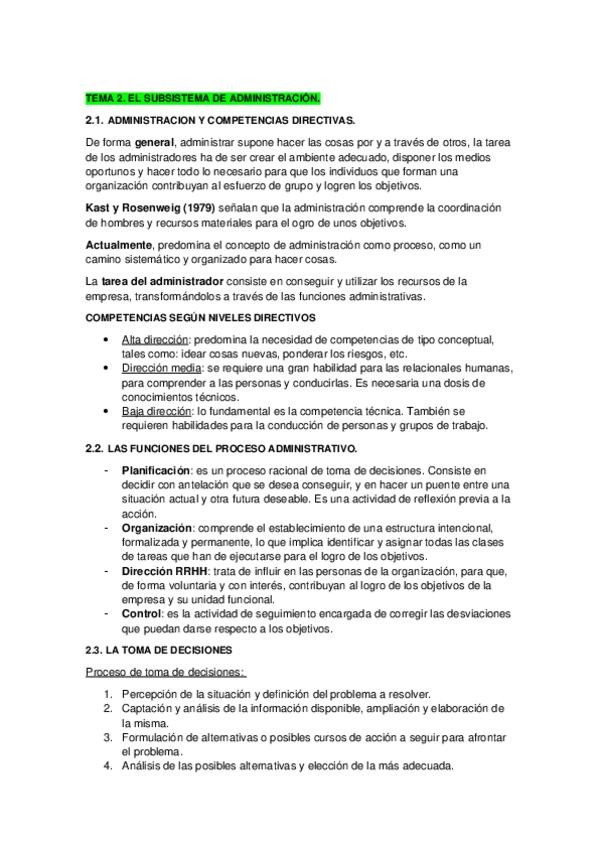 TEMA 2. EL SUBSISTEMA DE ADMINISTRACIÓN.

2.1. ADMINISTRACION Y COMPETENCIAS DIRECTIVAS.

De forma general, administrar supone hacer las cosas por y a través de otros, la tarea de los administradores ha de ser crear el ambiente adecuado, disponer los medios oportunos y hacer todo lo necesario para que los individuos que forman una organización contribuyan al esfuerzo de grupo y logren los objetivos.

Kast y Rosenweig (1979) señalan que la administración comprende la coordinación de hombres y recursos materiales para el ogro de unos objetivos.

Actualmente, predomina el concepto de administración como proceso, como un camino sistemático y organizado para hacer cosas.

La tarea del administrador consiste en conseguir y utilizar los recursos de la empresa, transformándolos a través de las funciones administrativas.

COMPETENCIAS SEGÚN NIVELES DIRECTIVOS

• Alta dirección: predomina la necesidad de competencias de tipo conceptual, tales como: idear cosas nuevas, ponderar los riesgos, etc.
• Dirección media: se requiere una gran habilidad para las relacionales humanas, para comprender a las personas y conducirlas. Es necesaria una dosis de conocimientos técnicos.
• Baja dirección: lo fundamental es la competencia técnica. También se requieren habilidades para la conducción de personas y grupos de trabajo.

2.2. LAS FUNCIONES DEL PROCESO ADMINISTRATIVO.

- Planificación: es un proceso racional de toma de decisiones. Consiste en decidir con antelación que se desea conseguir, y en hacer un puente entre una situación actual y otra futura deseable. Es una actividad de reflexión previa a la acción.
- Organización: comprende el establecimiento de una estructura intencional, formalizada y permanente, lo que implica identificar y asignar todas las clases de tareas que han de ejecutarse para el logro de los objetivos.
- Dirección RRHH: trata de influir en las personas de la organización, para que, de forma voluntaria y con interés, contribuyan al logro de los objetivos de la empresa y su unidad funcional.
- Control: es la actividad de seguimiento encargada de corregir las desviaciones que puedan darse respecto a los objetivos.

2.3. LA TOMA DE DECISIONES

Proceso de toma de decisiones:

1. Percepción de la situación y definición del problema a resolver.
2. Captación y análisis de la información disponible, ampliación y elaboración de la misma.
3. Formulación de alternativas o posibles cursos de acción a seguir para afrontar el problema.
4. Análisis de las posibles alternativas y elección de la más adecuada.